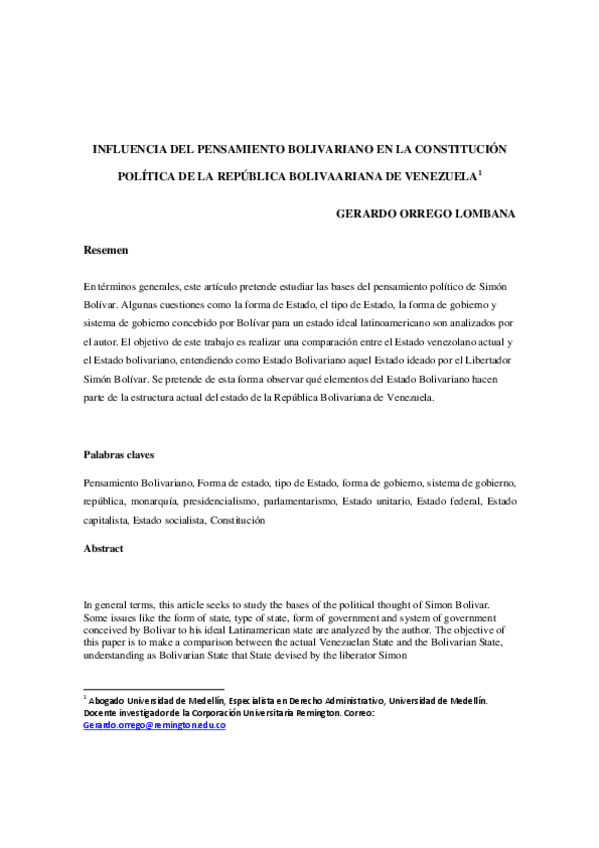 INFLUENCIA DEL PENSAMIENTO BOLIVARIANO EN LA CONSTITUCIÓN POLÍTICA DE LA REPÚBLICA BOLIVAARIANA DE VENEZUELA$^1$

GERARDO ORREGO LOMBANA

Resemen

En términos generales, este artículo pretende estudiar las bases del pensamiento político de Simón Bolívar. Algunas cuestiones como la forma de Estado, el tipo de Estado, la forma de gobierno y sistema de gobierno concebido por Bolívar para un estado ideal latinoamericano son analizados por el autor. El objetivo de este trabajo es realizar una comparación entre el Estado venezolano actual y el Estado bolivariano, entendiendo como Estado Bolivariano aquel Estado ideado por el Libertador Simón Bolívar. Se pretende de esta forma observar qué elementos del Estado Bolivariano hacen parte de la estructura actual del estado de la República Bolivariana de Venezuela.

Palabras claves

Pensamiento Bolivariano, Forma de estado, tipo de Estado, forma de gobierno, sistema de gobierno, república, monarquía, presidencialismo, parlamentarismo, Estado unitario, Estado federal, Estado capitalista, Estado socialista, Constitución

Abstract

In general terms, this article seeks to study the bases of the political thought of Simon Bolivar. Some issues like the form of state, type of state, form of government and system of government conceived by Bolivar to his ideal Latinamerican state are analyzed by the author. The objective of this paper is to make a comparison between the actual Venezuelan State and the Bolivarian State, understanding as Bolivarian State that State devised by the liberator Simon

$^1$ Abogado Universidad de Medellín, Especialista en Derecho Administrativo, Universidad de Medellín. Docente investigador de la Corporación Universitaria Remington. Correo: Gerardo.orrego@remington.edu.co